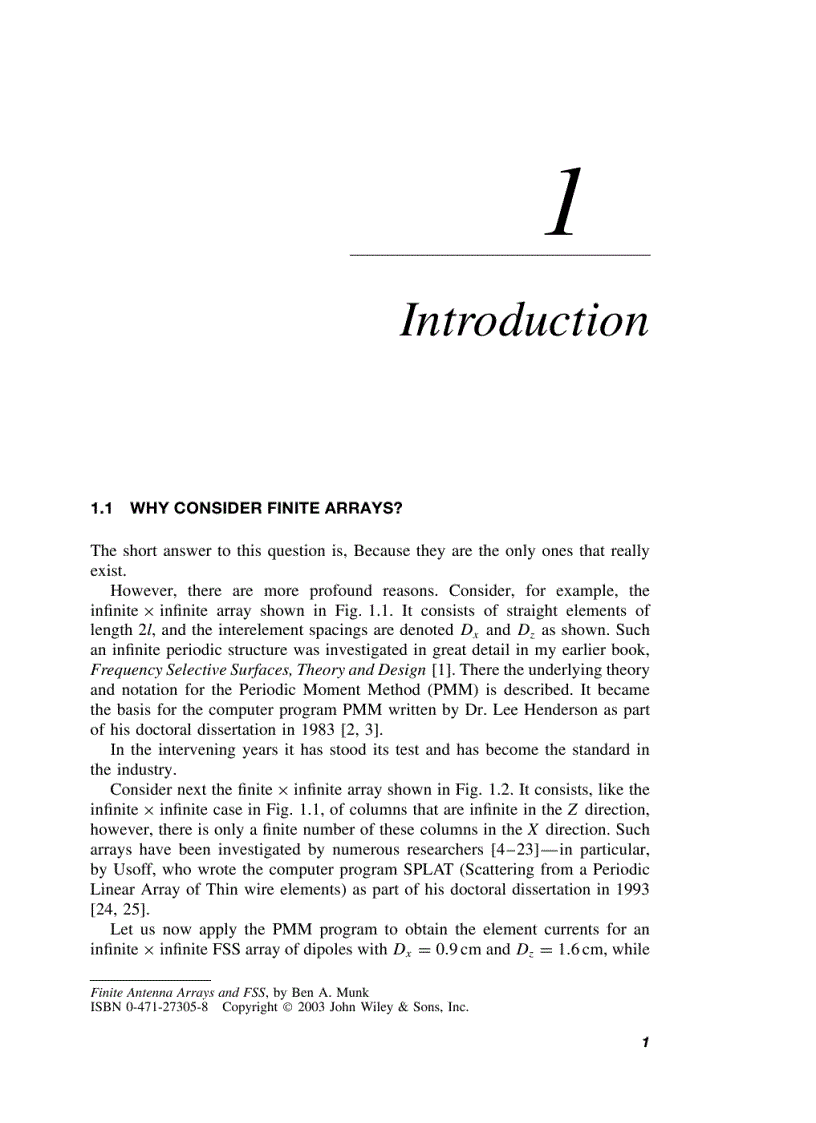 1

Introduction

1.1 WHY CONSIDER FINITE ARRAYS?

The short answer to this question is, Because they are the only ones that really exist.

However, there are more profound reasons. Consider, for example, the infinite $\times$ infinite array shown in Fig. 1.1. It consists of straight elements of length $2l$, and the interelement spacings are denoted $D_x$ and $D_z$ as shown. Such an infinite periodic structure was investigated in great detail in my earlier book, Frequency Selective Surfaces, Theory and Design [1]. There the underlying theory and notation for the Periodic Moment Method (PMM) is described. It became the basis for the computer program PMM written by Dr. Lee Henderson as part of his doctoral dissertation in 1983 [2, 3].

In the intervening years it has stood its test and has become the standard in the industry.

Consider next the finite $\times$ infinite array shown in Fig. 1.2. It consists, like the infinite $\times$ infinite case in Fig. 1.1, of columns that are infinite in the $Z$ direction, however, there is only a finite number of these columns in the $X$ direction. Such arrays have been investigated by numerous researchers [4–23]—in particular, by Usoff, who wrote the computer program SPLAT (Scattering from a Periodic Linear Array of Thin wire elements) as part of his doctoral dissertation in 1993 [24, 25].

Let us now apply the PMM program to obtain the element currents for an infinite $\times$ infinite FSS array of dipoles with $D_x = 0.9$ cm and $D_z = 1.6$ cm, while

Finite Antenna Arrays and FSS, by Ben A. Munk
ISBN 0-471-27305-8 Copyright © 2003 John Wiley & Sons, Inc.

1